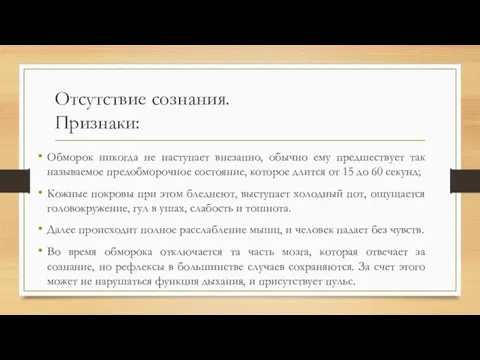 Отсутствие сознания.
Признаки:

• Обморок никогда не наступает внезапно, обычно ему предшествует так называемое предобморочное состояние, которое длится от 15 до 60 секунд;

• Кожные покровы при этом бледнеют, выступает холодный пот, ощущается головокружение, гул в ушах, слабость и тошнота.

• Далее происходит полное расслабление мышц, и человек падает без чувств.

• Во время обморока отключается та часть мозга, которая отвечает за сознание, но рефлексы в большинстве случаев сохраняются. За счет этого может не нарушаться функция дыхания, и присутствует пульс.